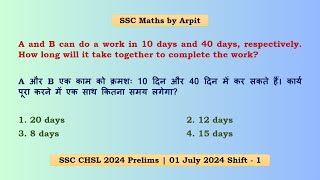 SSC Maths by Arpit

A and B can do a work in 10 days and 40 days, respectively. How long will it take together to complete the work?

A और B एक काम को क्रमशः 10 दिन और 40 दिन में कर सकते हैं। कार्य पूरा करने में एक साथ कितना समय लगेगा?

1. 20 days
2. 12 days
3. 8 days
4. 15 days

SSC CHSL 2024 Prelims | 01 July 2024 Shift - 1